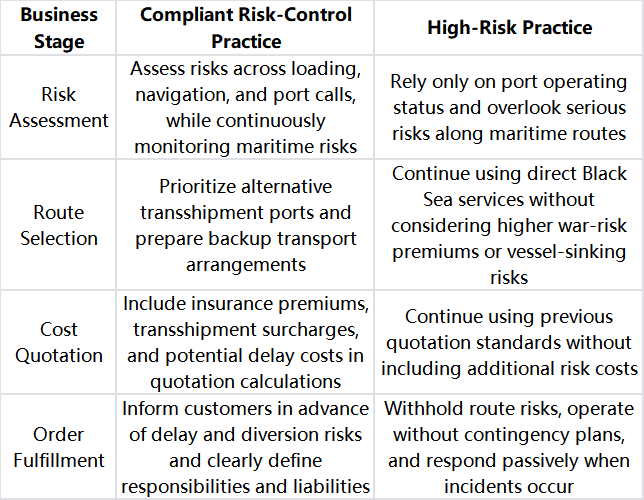 | Business Stage | Compliant Risk-Control Practice | High-Risk Practice |
|---|---|---|
| Risk Assessment | Assess risks across loading, navigation, and port calls, while continuously monitoring maritime risks | Rely only on port operating status and overlook serious risks along maritime routes |
| Route Selection | Prioritize alternative transshipment ports and prepare backup transport arrangements | Continue using direct Black Sea services without considering higher war-risk premiums or vessel-sinking risks |
| Cost Quotation | Include insurance premiums, transshipment surcharges, and potential delay costs in quotation calculations | Continue using previous quotation standards without including additional risk costs |
| Order Fulfillment | Inform customers in advance of delay and diversion risks and clearly define responsibilities and liabilities | Withhold route risks, operate without contingency plans, and respond passively when incidents occur |